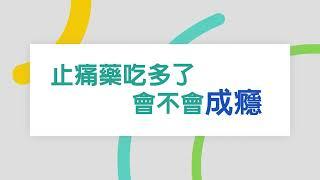 止痛藥吃多了
會不會成癮